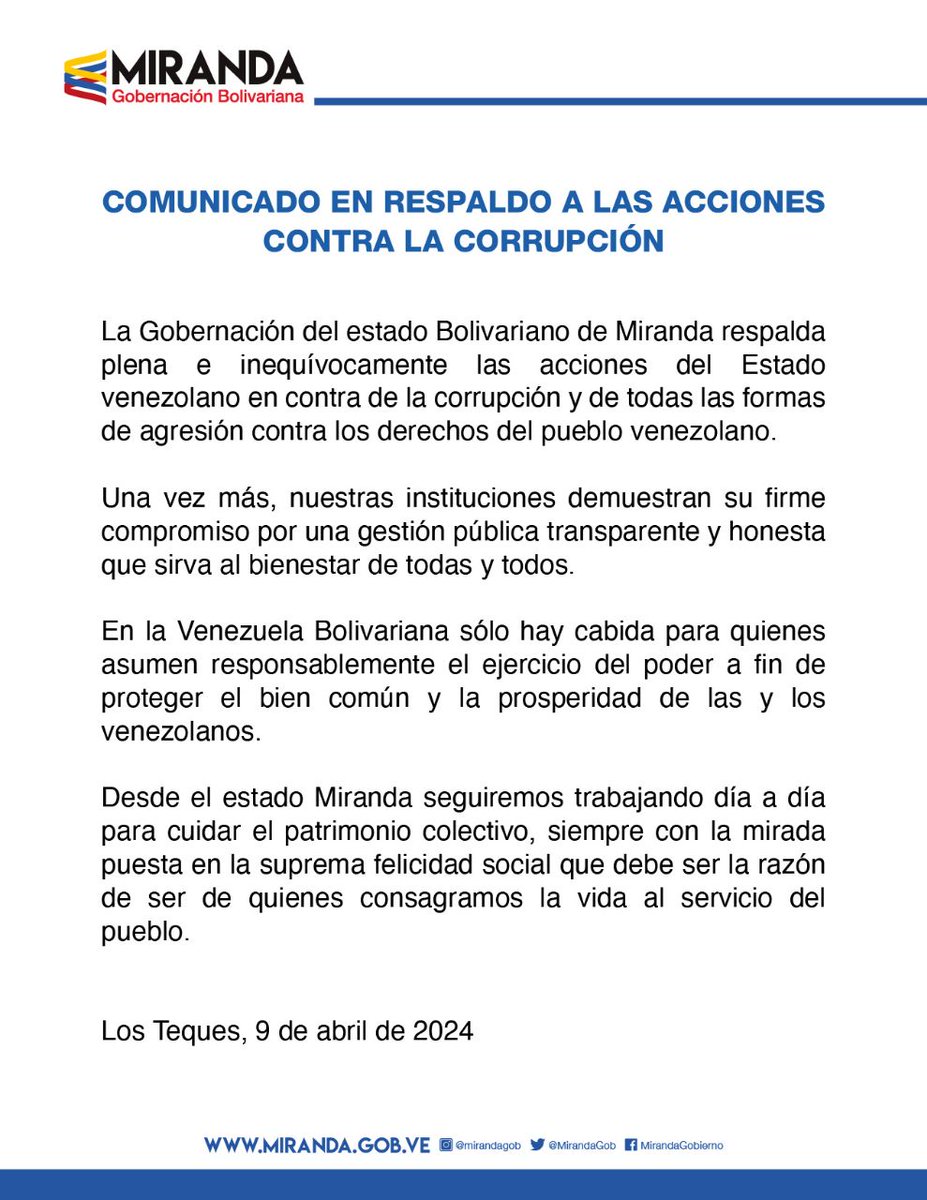 MIRANDA
Gobernación Bolivariana

COMUNICADO EN RESPALDO A LAS ACCIONES CONTRA LA CORRUPCIÓN

La Gobernación del estado Bolivariano de Miranda respalda plena e inequívocamente las acciones del Estado venezolano en contra de la corrupción y de todas las formas de agresión contra los derechos del pueblo venezolano.

Una vez más, nuestras instituciones demuestran su firme compromiso por una gestión pública transparente y honesta que sirva al bienestar de todas y todos.

En la Venezuela Bolivariana sólo hay cabida para quienes asumen responsablemente el ejercicio del poder a fin de proteger el bien común y la prosperidad de las y los venezolanos.

Desde el estado Miranda seguiremos trabajando día a día para cuidar el patrimonio colectivo, siempre con la mirada puesta en la suprema felicidad social que debe ser la razón de ser de quienes consagramos la vida al servicio del pueblo.

Los Teques, 9 de abril de 2024

WWW.MIRANDA.GOB.VE @mirandagob @MirandaGob MirandaGobierno